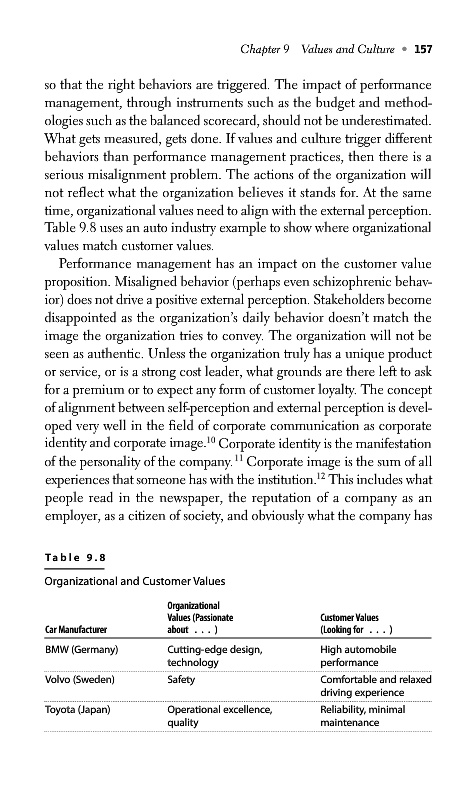 Chapter 9 Values and Culture • 157

so that the right behaviors are triggered. The impact of performance management, through instruments such as the budget and methodologies such as the balanced scorecard, should not be underestimated. What gets measured, gets done. If values and culture trigger different behaviors than performance management practices, then there is a serious misalignment problem. The actions of the organization will not reflect what the organization believes it stands for. At the same time, organizational values need to align with the external perception. Table 9.8 uses an auto industry example to show where organizational values match customer values.

Performance management has an impact on the customer value proposition. Misaligned behavior (perhaps even schizophrenic behavior) does not drive a positive external perception. Stakeholders become disappointed as the organization's daily behavior doesn't match the image the organization tries to convey. The organization will not be seen as authentic. Unless the organization truly has a unique product or service, or is a strong cost leader, what grounds are there left to ask for a premium or to expect any form of customer loyalty. The concept of alignment between self-perception and external perception is developed very well in the field of corporate communication as corporate identity and corporate image.$^{10}$ Corporate identity is the manifestation of the personality of the company.$^{11}$ Corporate image is the sum of all experiences that someone has with the institution.$^{12}$ This includes what people read in the newspaper, the reputation of a company as an employer, as a citizen of society, and obviously what the company has

Table 9.8

Organizational and Customer Values

| Car Manufacturer | Organizational Values (Passionate about . . . ) | Customer Values (Looking for . . . ) |
|---|---|---|
| BMW (Germany) | Cutting-edge design, technology | High automobile performance |
| Volvo (Sweden) | Safety | Comfortable and relaxed driving experience |
| Toyota (Japan) | Operational excellence, quality | Reliability, minimal maintenance |